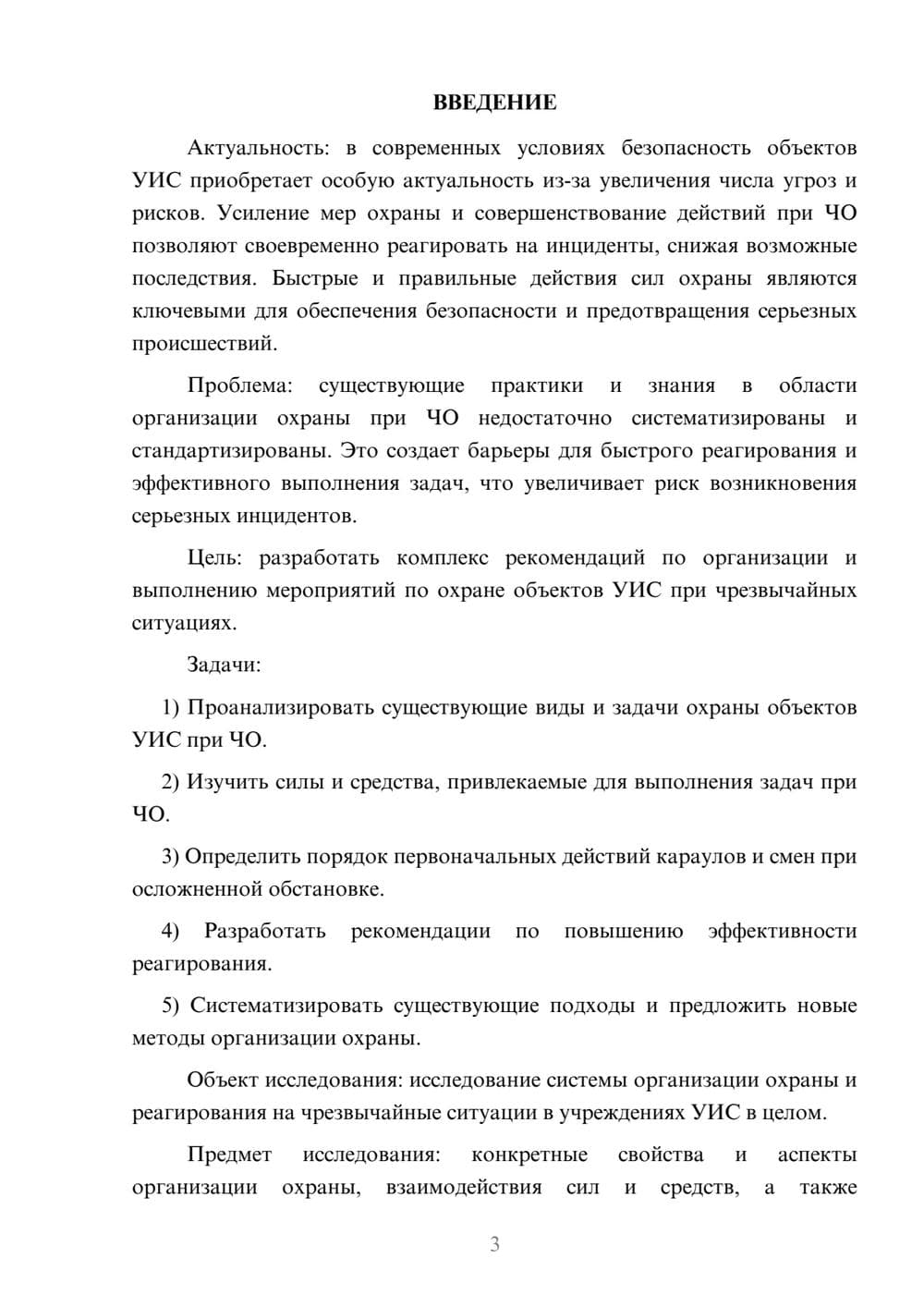 ВВЕДЕНИЕ

Актуальность: в современных условиях безопасность объектов УИС приобретает особую актуальность из-за увеличения числа угроз и рисков. Усиление мер охраны и совершенствование действий при ЧО позволяют своевременно реагировать на инциденты, снижая возможные последствия. Быстрые и правильные действия сил охраны являются ключевыми для обеспечения безопасности и предотвращения серьезных происшествий.

Проблема: существующие практики и знания в области организации охраны при ЧО недостаточно систематизированы и стандартизированы. Это создает барьеры для быстрого реагирования и эффективного выполнения задач, что увеличивает риск возникновения серьезных инцидентов.

Цель: разработать комплекс рекомендаций по организации и выполнению мероприятий по охране объектов УИС при чрезвычайных ситуациях.

Задачи:

1) Проанализировать существующие виды и задачи охраны объектов УИС при ЧО.

2) Изучить силы и средства, привлекаемые для выполнения задач при ЧО.

3) Определить порядок первоначальных действий караулов и смен при осложненной обстановке.

4) Разработать рекомендации по повышению эффективности реагирования.

5) Систематизировать существующие подходы и предложить новые методы организации охраны.

Объект исследования: исследование системы организации охраны и реагирования на чрезвычайные ситуации в учреждениях УИС в целом.

Предмет исследования: конкретные свойства и аспекты организации охраны, взаимодействия сил и средств, а также

3